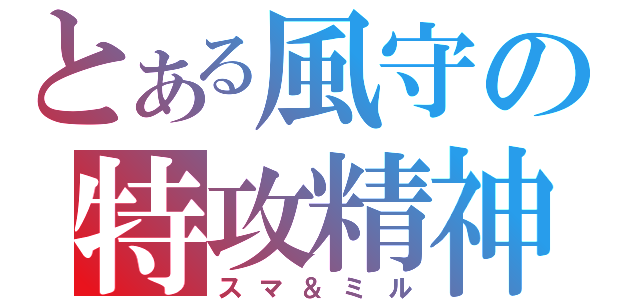 とある風守の
特攻精神
スマ＆ミル